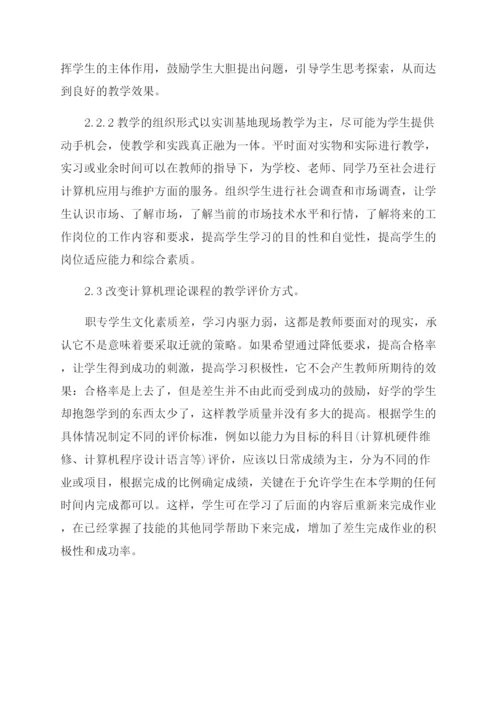 挥学生的主体作用，鼓励学生大胆提出问题，引导学生思考探索，从而达到良好的教学效果。

2.2.2 教学的组织形式以实训基地现场教学为主，尽可能为学生提供动手机会，使教学和实践真正融为一体。平时面对实物和实际进行教学，实习或业余时间可以在教师的指导下，为学校、老师、同学乃至社会进行计算机应用与维护方面的服务。组织学生进行社会调查和市场调查，让学生认识市场、了解市场，了解当前的市场技术水平和行情，了解将来的工作岗位的工作内容和要求，提高学生学习的目的性和自觉性，提高学生的岗位适应能力和综合素质。

2.3 改变计算机理论课程的教学评价方式。

职专学生文化素质差，学习内驱力弱，这都是教师要面对的现实，承认它不是意味着要采取迁就的策略。如果希望通过降低要求，提高合格率，让学生得到成功的刺激，提高学习积极性，它不会产生教师所期待的效果：合格率是上去了，但是差生并不由此而受到成功的鼓励，好学的学生却抱怨学到的东西太少了，这样教学质量并没有多大的提高。根据学生的具体情况制定不同的评价标准，例如以能力为目标的科目(计算机硬件维修、计算机程序设计语言等)评价，应该以日常成绩为主，分为不同的作业或项目，根据完成的比例确定成绩，关键在于允许学生在本学期的任何时间内完成都可以。这样，学生可在学习了后面的内容后重新来完成作业，在已经掌握了技能的其他同学帮助下来完成，增加了差生完成作业的积极性和成功率。